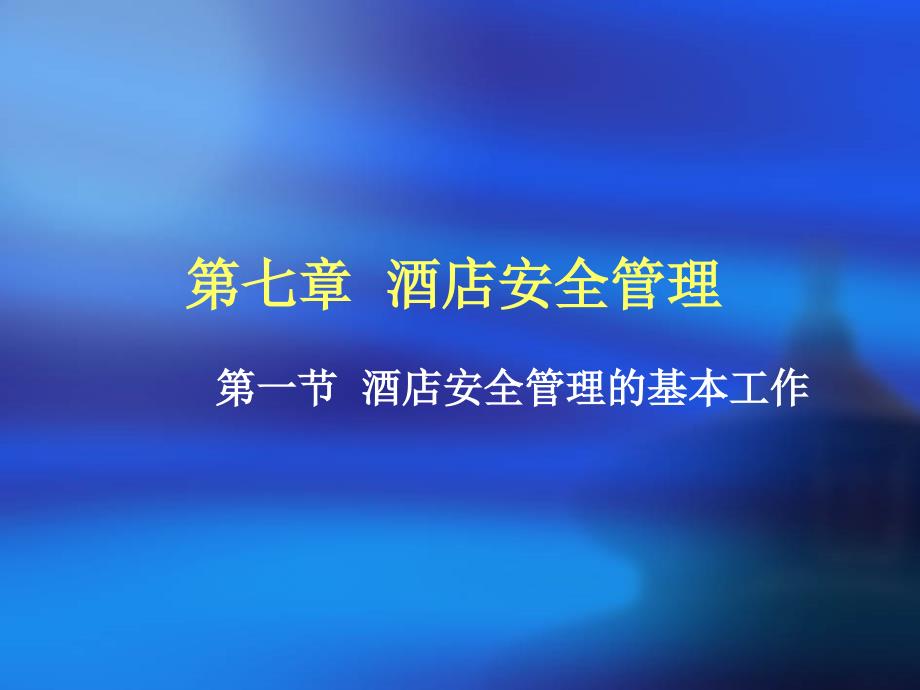 第七章 酒店安全管理

第一节 酒店安全管理的基本工作